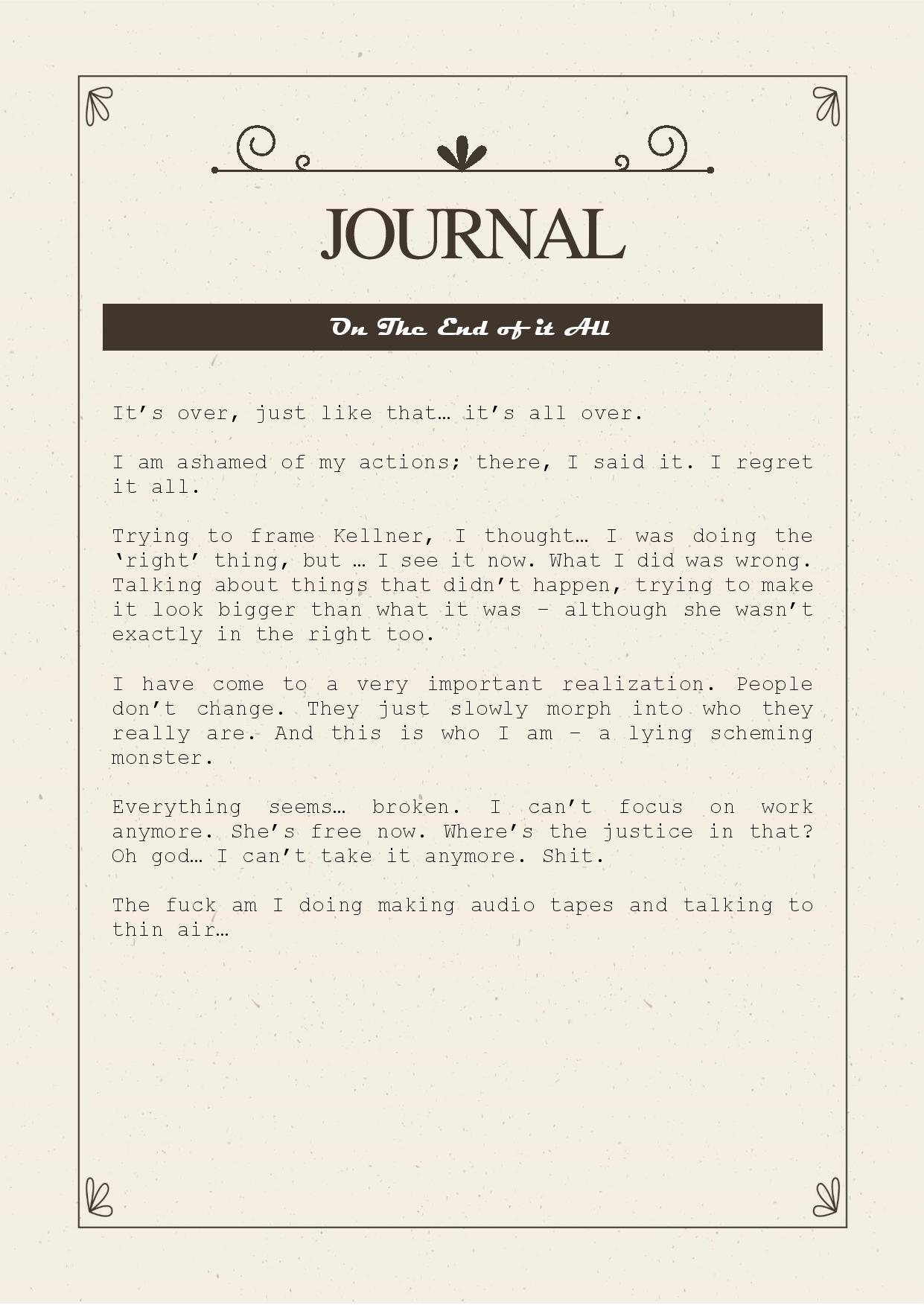 JOURNAL

On The End of it All

It's over, just like that… it's all over.

I am ashamed of my actions; there, I said it. I regret it all.

Trying to frame Kellner, I thought… I was doing the 'right' thing, but … I see it now. What I did was wrong. Talking about things that didn't happen, trying to make it look bigger than what it was – although she wasn't exactly in the right too.

I have come to a very important realization. People don't change. They just slowly morph into who they really are. And this is who I am – a lying scheming monster.

Everything seems… broken. I can't focus on work anymore. She's free now. Where's the justice in that? Oh god… I can't take it anymore. Shit.

The fuck am I doing making audio tapes and talking to thin air…